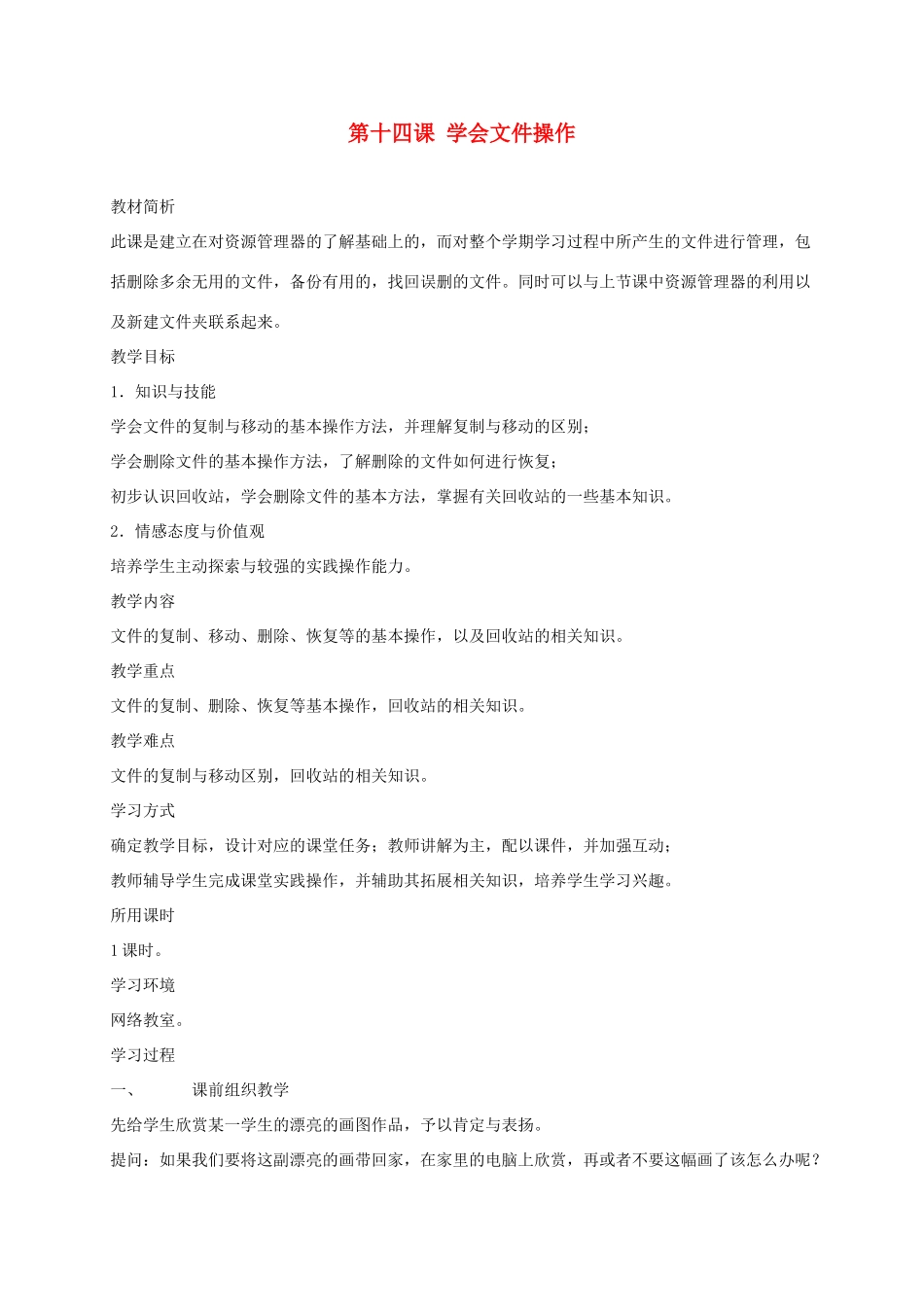 第十四课 学会文件操作

教材简析

此课是建立在对资源管理器的了解基础上的，而对整个学期学习过程中所产生的文件进行管理，包括删除多余无用的文件，备份有用的，找回误删的文件。同时可以与上节课中资源管理器的利用以及新建文件夹联系起来。

教学目标

1．知识与技能

学会文件的复制与移动的基本操作方法，并理解复制与移动的区别；

学会删除文件的基本操作方法，了解删除的文件如何进行恢复；

初步认识回收站，学会删除文件的基本方法，掌握有关回收站的一些基本知识。

2．情感态度与价值观

培养学生主动探索与较强的实践操作能力。

教学内容

文件的复制、移动、删除、恢复等的基本操作，以及回收站的相关知识。

教学重点

文件的复制、删除、恢复等基本操作，回收站的相关知识。

教学难点

文件的复制与移动区别，回收站的相关知识。

学习方式

确定教学目标，设计对应的课堂任务；教师讲解为主，配以课件，并加强互动；

教师辅导学生完成课堂实践操作，并辅助其拓展相关知识，培养学生学习兴趣。

所用课时

1课时。

学习环境

网络教室。

学习过程

一、 课前组织教学

先给学生欣赏某一学生的漂亮的画图作品，予以肯定与表扬。

提问：如果我们要将这副漂亮的画带回家，在家里的电脑上欣赏，再或者不要这幅画了该怎么办呢？